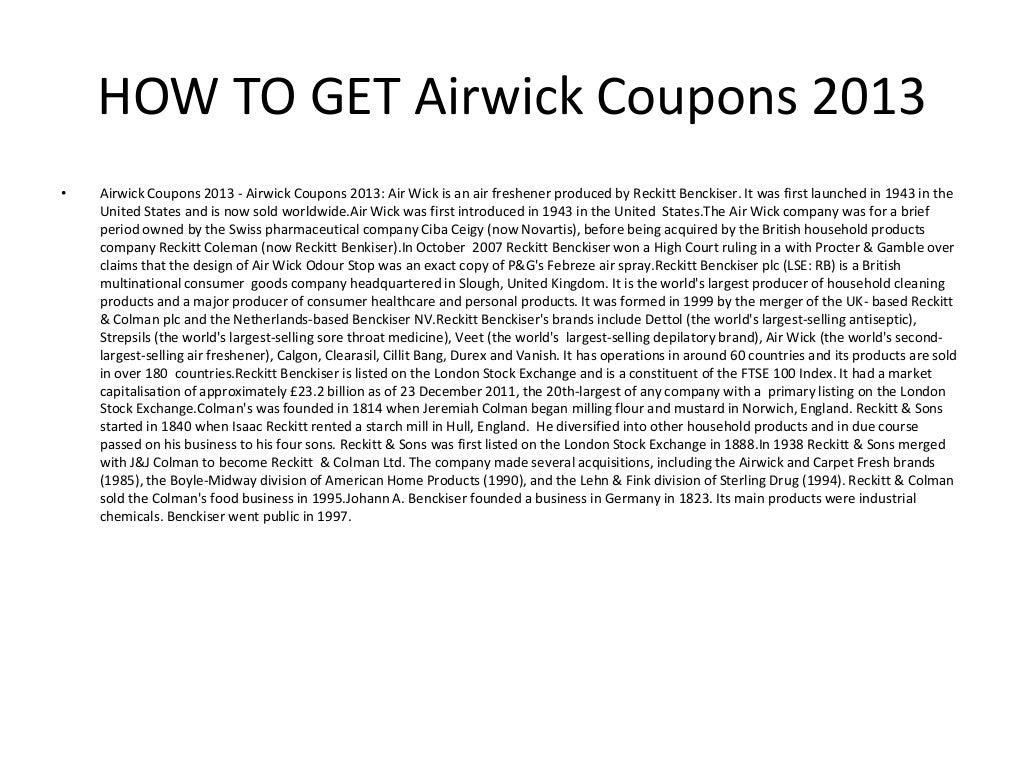 HOW TO GET Airwick Coupons 2013

• Airwick Coupons 2013 - Airwick Coupons 2013: Air Wick is an air freshener produced by Reckitt Benckiser. It was first launched in 1943 in the United States and is now sold worldwide.Air Wick was first introduced in 1943 in the United States.The Air Wick company was for a brief period owned by the Swiss pharmaceutical company Ciba Ceigy (now Novartis), before being acquired by the British household products company Reckitt Coleman (now Reckitt Benkiser).In October 2007 Reckitt Benckiser won a High Court ruling in a with Procter & Gamble over claims that the design of Air Wick Odour Stop was an exact copy of P&G's Febreze air spray.Reckitt Benckiser plc (LSE: RB) is a British multinational consumer goods company headquartered in Slough, United Kingdom. It is the world's largest producer of household cleaning products and a major producer of consumer healthcare and personal products. It was formed in 1999 by the merger of the UK- based Reckitt & Colman plc and the Netherlands-based Benckiser NV.Reckitt Benckiser's brands include Dettol (the world's largest-selling antiseptic), Strepsils (the world's largest-selling sore throat medicine), Veet (the world's largest-selling depilatory brand), Air Wick (the world's second-largest-selling air freshener), Calgon, Clearasil, Cillit Bang, Durex and Vanish. It has operations in around 60 countries and its products are sold in over 180 countries.Reckitt Benckiser is listed on the London Stock Exchange and is a constituent of the FTSE 100 Index. It had a market capitalisation of approximately £23.2 billion as of 23 December 2011, the 20th-largest of any company with a primary listing on the London Stock Exchange.Colman's was founded in 1814 when Jeremiah Colman began milling flour and mustard in Norwich, England. Reckitt & Sons started in 1840 when Isaac Reckitt rented a starch mill in Hull, England. He diversified into other household products and in due course passed on his business to his four sons. Reckitt & Sons was first listed on the London Stock Exchange in 1888.In 1938 Reckitt & Sons merged with J&J Colman to become Reckitt & Colman Ltd. The company made several acquisitions, including the Airwick and Carpet Fresh brands (1985), the Boyle-Midway division of American Home Products (1990), and the Lehn & Fink division of Sterling Drug (1994). Reckitt & Colman sold the Colman's food business in 1995.Johann A. Benckiser founded a business in Germany in 1823. Its main products were industrial chemicals. Benckiser went public in 1997.